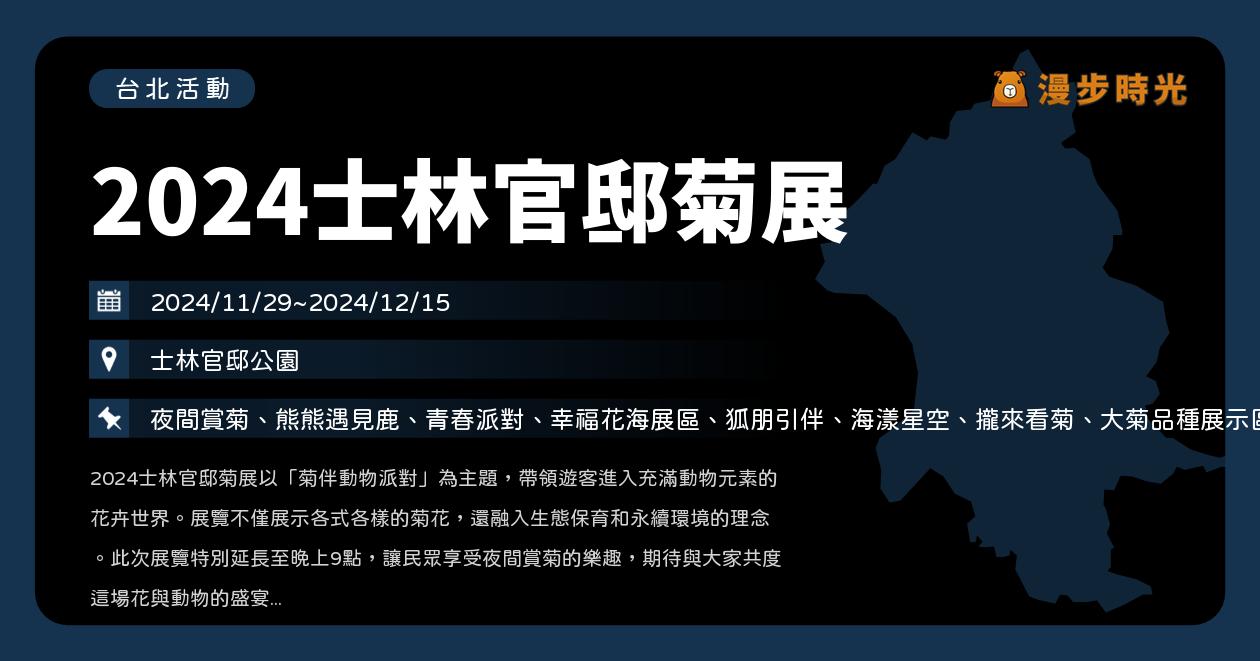 台北活動

漫步時光

2024士林官邸菊展

2024/11/29~2024/12/15

士林官邸公園

夜間賞菊、熊熊遇見鹿、青春派對、幸福花海展區、狐朋引伴、海漾星空、攏來看菊、大菊品種展示區

2024士林官邸菊展以「菊伴動物派對」為主題，帶領遊客進入充滿動物元素的花卉世界。展覽不僅展示各式各樣的菊花，還融入生態保育和永續環境的理念。此次展覽特別延長至晚上9點，讓民眾享受夜間賞菊的樂趣，期待與大家共度這場花與動物的盛宴...